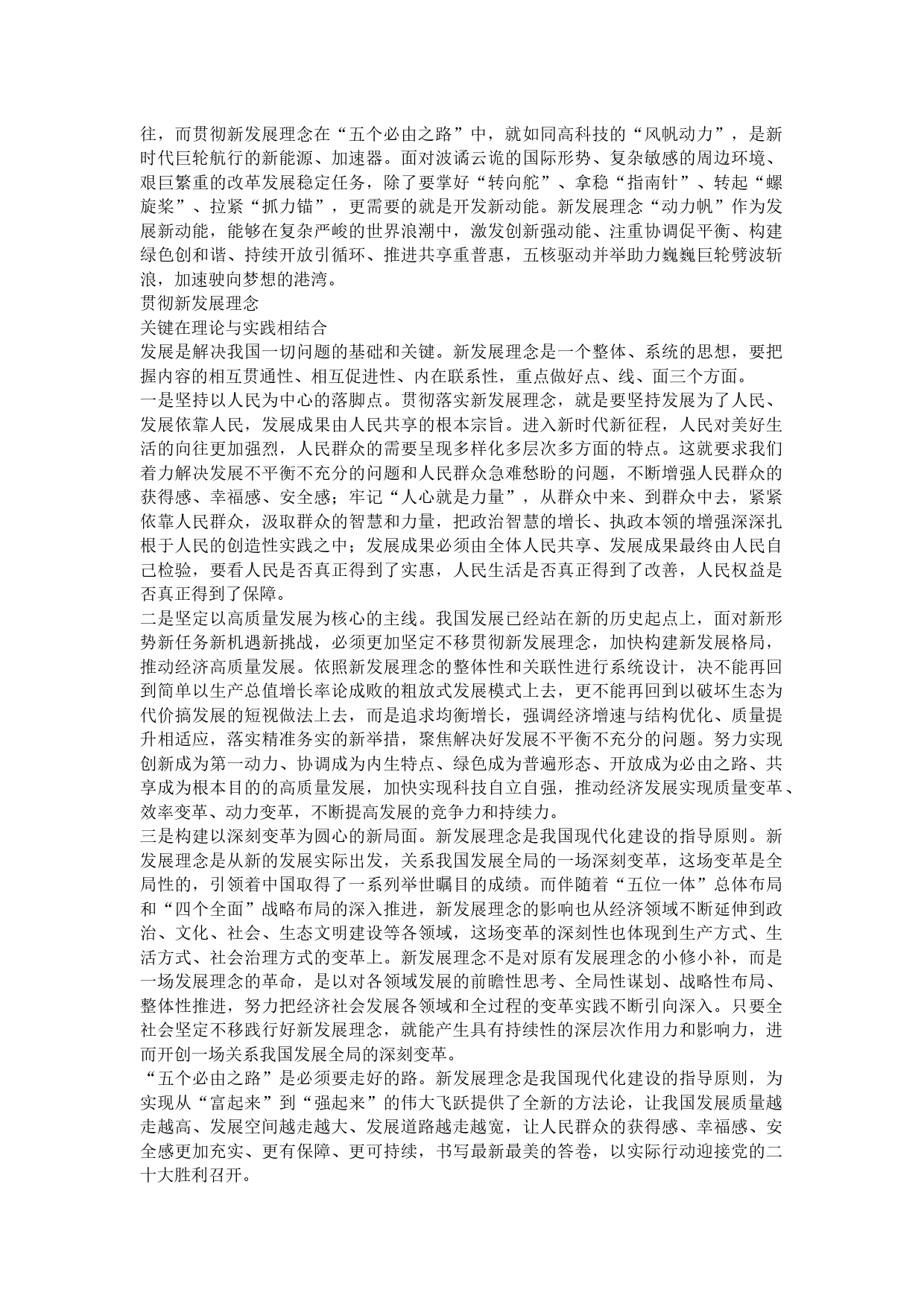 往，而贯彻新发展理念在“五个必由之路”中，就如同高科技的“风帆动力”，是新时代巨轮航行的新能源、加速器。面对波谲云诡的国际形势、复杂敏感的周边环境、艰巨繁重的改革发展稳定任务，除了要掌好“转向舵”、拿稳“指南针”、转起“螺旋桨”、拉紧“抓力锚”，更需要的就是开发新动能。新发展理念“动力帆”作为发展新动能，能够在复杂严峻的世界浪潮中，激发创新强动能、注重协调促平衡、构建绿色创和谐、持续开放引循环、推进共享重普惠，五核驱动并举助力巍巍巨轮劈波斩浪，加速驶向梦想的港湾。

贯彻新发展理念

关键在理论与实践相结合

发展是解决我国一切问题的基础和关键。新发展理念是一个整体、系统的思想，要把握内容的相互贯通性、相互促进性、内在联系性，重点做好点、线、面三个方面。

一是坚持以人民为中心的落脚点。贯彻落实新发展理念，就是要坚持发展为了人民、发展依靠人民，发展成果由人民共享的根本宗旨。进入新时代新征程，人民对美好生活的向往更加强烈，人民群众的需要呈现多样化多层次多方面的特点。这就要求我们着力解决发展不平衡不充分的问题和人民群众急难愁盼的问题，不断增强人民群众的获得感、幸福感、安全感；牢记“人心就是力量”，从群众中来、到群众中去，紧紧依靠人民群众，汲取群众的智慧和力量，把政治智慧的增长、执政本领的增强深深扎根于人民的创造性实践之中；发展成果必须由全体人民共享、发展成果最终由人民自己检验，要看人民是否真正得到了实惠，人民生活是否真正得到了改善，人民权益是否真正得到了保障。

二是坚定以高质量发展为核心的主线。我国发展已经站在新的历史起点上，面对新形势新任务新机遇新挑战，必须更加坚定不移贯彻新发展理念，加快构建新发展格局，推动经济高质量发展。依照新发展理念的整体性和关联性进行系统设计，决不能再回到简单以生产总值增长率论成败的粗放式发展模式上去，更不能再回到以破坏生态为代价搞发展的短视做法上去，而是追求均衡增长，强调经济增速与结构优化、质量提升相适应，落实精准务实的新举措，聚焦解决好发展不平衡不充分的问题。努力实现创新成为第一动力、协调成为内生特点、绿色成为普遍形态、开放成为必由之路、共享成为根本目的的高质量发展，加快实现科技自立自强，推动经济发展实现质量变革、效率变革、动力变革，不断提高发展的竞争力和持续力。

三是构建以深刻变革为圆心的新局面。新发展理念是我国现代化建设的指导原则。新发展理念是从新的发展实际出发，关系我国发展全局的一场深刻变革，这场变革是全局性的，引领着中国取得了一系列举世瞩目的成绩。而伴随着“五位一体”总体布局和“四个全面”战略布局的深入推进，新发展理念的影响也从经济领域不断延伸到政治、文化、社会、生态文明建设等各领域，这场变革的深刻性也体现到生产方式、生活方式、社会治理方式的变革上。新发展理念不是对原有发展理念的小修小补，而是一场发展理念的革命，是以对各领域发展的前瞻性思考、全局性谋划、战略性布局、整体性推进，努力把经济社会发展各领域和全过程的变革实践不断引向深入。只要全社会坚定不移践行好新发展理念，就能产生具有持续性的深层次作用力和影响力，进而开创一场关系我国发展全局的深刻变革。

“五个必由之路”是必须要走好的路。新发展理念是我国现代化建设的指导原则，为实现从“富起来”到“强起来”的伟大飞跃提供了全新的方法论，让我国发展质量越走越高、发展空间越走越大、发展道路越走越宽，让人民群众的获得感、幸福感、安全感更加充实、更有保障、更可持续，书写最新最美的答卷，以实际行动迎接党的二十大胜利召开。